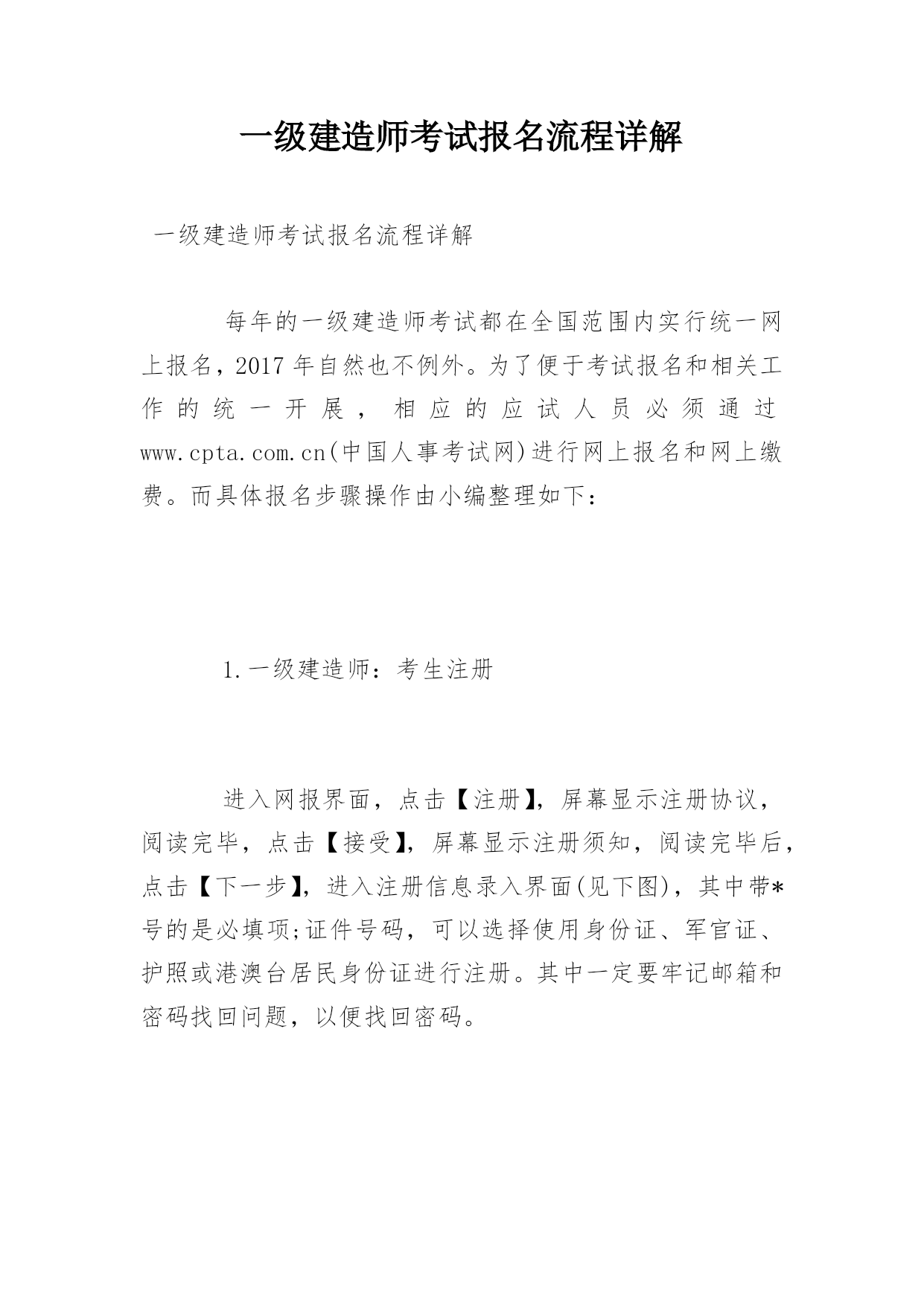 一级建造师考试报名流程详解

一级建造师考试报名流程详解

每年的一级建造师考试都在全国范围内实行统一网上报名，2017 年自然也不例外。为了便于考试报名和相关工作的统一开展，相应的应试人员必须通过 www.cpta.com.cn(中国人事考试网)进行网上报名和网上缴费。而具体报名步骤操作由小编整理如下：

1.一级建造师：考生注册

进入网报界面，点击【注册】，屏幕显示注册协议，阅读完毕，点击【接受】，屏幕显示注册须知，阅读完毕后，点击【下一步】，进入注册信息录入界面(见下图)，其中带*号的是必填项;证件号码，可以选择使用身份证、军官证、护照或港澳台居民身份证进行注册。其中一定要牢记邮箱和密码找回问题，以便找回密码。